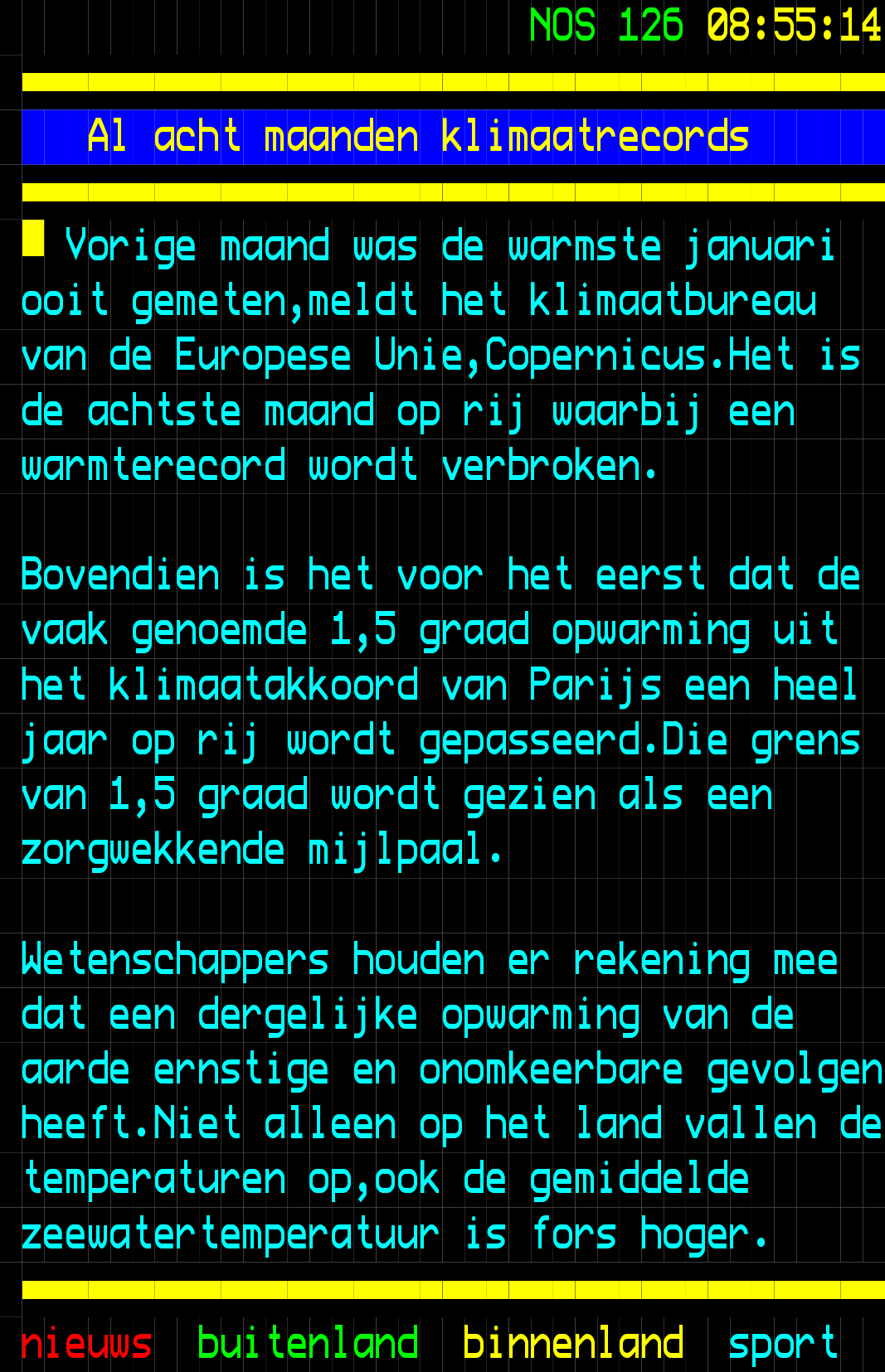 NOS 126 08:55:14

Al acht maanden klimaatrecords

Vorige maand was de warmste januari ooit gemeten,meldt het klimaatbureau van de Europese Unie,Copernicus.Het is de achtste maand op rij waarbij een warmterecord wordt verbroken.

Bovendien is het voor het eerst dat de vaak genoemde 1,5 graad opwarming uit het klimaatakkoord van Parijs een heel jaar op rij wordt gepasseerd.Die grens van 1,5 graad wordt gezien als een zorgwekkende mijlpaal.

Wetenschappers houden er rekening mee dat een dergelijke opwarming van de aarde ernstige en onomkeerbare gevolgen heeft.Niet alleen op het land vallen de temperaturen op,ook de gemiddelde zeewatertemperatuur is fors hoger.

nieuws buitenland binnenland sport